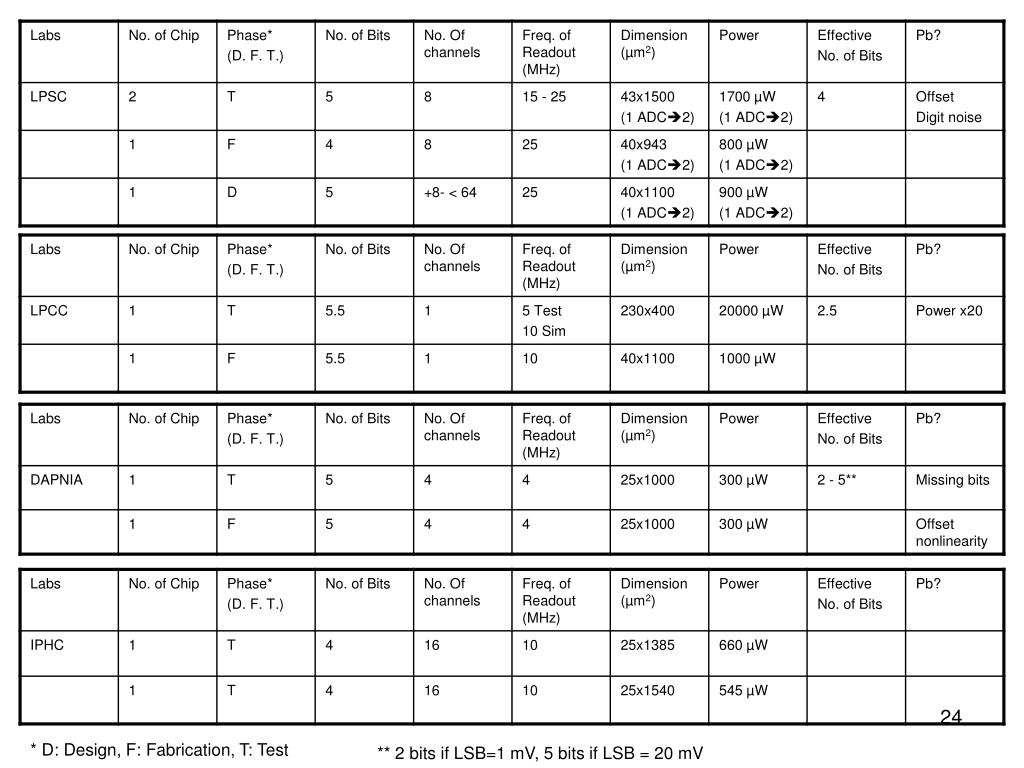 | Labs | No. of Chip | Phase* (D. F. T.) | No. of Bits | No. Of channels | Freq. of Readout (MHz) | Dimension ($\mu m^2$) | Power | Effective No. of Bits | Pb? |
|---|---|---|---|---|---|---|---|---|---|
| LPSC | 2 | T | 5 | 8 | 15 - 25 | 43x1500 (1 ADC→2) | 1700 µW (1 ADC→2) | 4 | Offset Digit noise |
| | 1 | F | 4 | 8 | 25 | 40x943 (1 ADC→2) | 800 µW (1 ADC→2) | | |
| | 1 | D | 5 | +8- < 64 | 25 | 40x1100 (1 ADC→2) | 900 µW (1 ADC→2) | | |

| Labs | No. of Chip | Phase* (D. F. T.) | No. of Bits | No. Of channels | Freq. of Readout (MHz) | Dimension ($\mu m^2$) | Power | Effective No. of Bits | Pb? |
|---|---|---|---|---|---|---|---|---|---|
| LPCC | 1 | T | 5.5 | 1 | 5 Test 10 Sim | 230x400 | 20000 µW | 2.5 | Power x20 |
| | 1 | F | 5.5 | 1 | 10 | 40x1100 | 1000 µW | | |

| Labs | No. of Chip | Phase* (D. F. T.) | No. of Bits | No. Of channels | Freq. of Readout (MHz) | Dimension ($\mu m^2$) | Power | Effective No. of Bits | Pb? |
|---|---|---|---|---|---|---|---|---|---|
| DAPNIA | 1 | T | 5 | 4 | 4 | 25x1000 | 300 µW | 2 - 5** | Missing bits |
| | 1 | F | 5 | 4 | 4 | 25x1000 | 300 µW | | Offset nonlinearity |

| Labs | No. of Chip | Phase* (D. F. T.) | No. of Bits | No. Of channels | Freq. of Readout (MHz) | Dimension ($\mu m^2$) | Power | Effective No. of Bits | Pb? |
|---|---|---|---|---|---|---|---|---|---|
| IPHC | 1 | T | 4 | 16 | 10 | 25x1385 | 660 µW | | |
| | 1 | T | 4 | 16 | 10 | 25x1540 | 545 µW | | |

24

* D: Design, F: Fabrication, T: Test

** 2 bits if LSB=1 mV, 5 bits if LSB = 20 mV